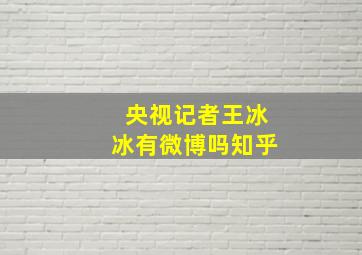 央视记者王冰冰有微博吗知乎